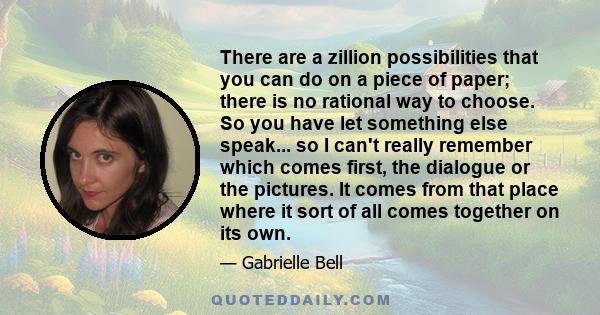 There are a zillion possibilities that you can do on a piece of paper; there is no rational way to choose. So you have let something else speak... so I can't really remember which comes first, the dialogue or the pictures. It comes from that place where it sort of all comes together on its own.

— Gabrielle Bell

QUOTEDDAILY.COM